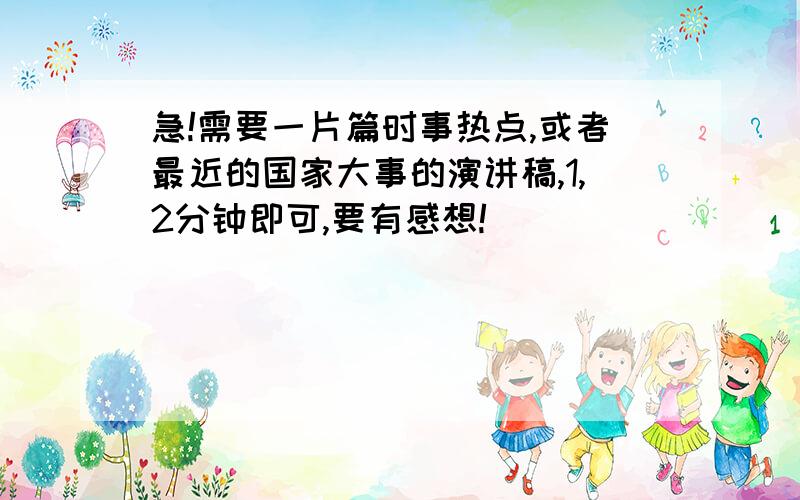 急!需要一片篇时事热点,或者最近的国家大事的演讲稿,1,2分钟即可,要有感想!

1
2
?
B
+
C
1